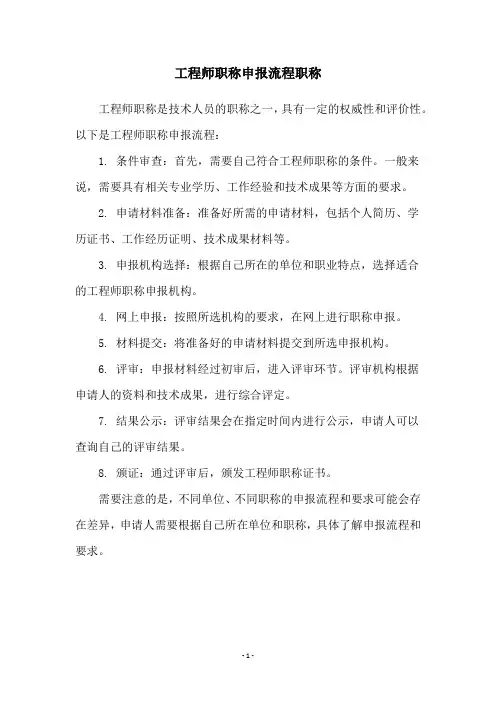 工程师职称申报流程职称

工程师职称是技术人员的职称之一，具有一定的权威性和评价性。以下是工程师职称申报流程：

1. 条件审查：首先，需要自己符合工程师职称的条件。一般来说，需要具有相关专业学历、工作经验和技术成果等方面的要求。

2. 申请材料准备：准备好所需的申请材料，包括个人简历、学历证书、工作经历证明、技术成果材料等。

3. 申报机构选择：根据自己所在的单位和职业特点，选择适合的工程师职称申报机构。

4. 网上申报：按照所选机构的要求，在网上进行职称申报。

5. 材料提交：将准备好的申请材料提交到所选申报机构。

6. 评审：申报材料经过初审后，进入评审环节。评审机构根据申请人的资料和技术成果，进行综合评定。

7. 结果公示：评审结果会在指定时间内进行公示，申请人可以查询自己的评审结果。

8. 颁证：通过评审后，颁发工程师职称证书。

需要注意的是，不同单位、不同职称的申报流程和要求可能会存在差异，申请人需要根据自己所在单位和职称，具体了解申报流程和要求。

- 1 -